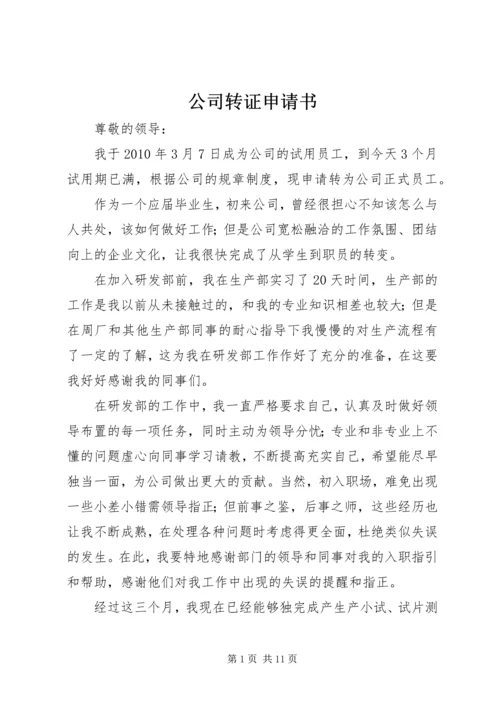 公司转证申请书

尊敬的领导：

我于 2010 年 3 月 7 日成为公司的试用员工，到今天 3 个月试用期已满，根据公司的规章制度，现申请转为公司正式员工。

作为一个应届毕业生，初来公司，曾经很担心不知该怎么与人共处，该如何做好工作;但是公司宽松融洽的工作氛围、团结向上的企业文化，让我很快完成了从学生到职员的转变。

在加入研发部前，我在生产部实习了 20 天时间，生产部的工作是我以前从未接触过的，和我的专业知识相差也较大;但是在周厂和其他生产部同事的耐心指导下我慢慢的对生产流程有了一定的了解，这为我在研发部工作作好了充分的准备，在这要我好好感谢我的同事们。

在研发部的工作中，我一直严格要求自己，认真及时做好领导布置的每一项任务，同时主动为领导分忧;专业和非专业上不懂的问题虚心向同事学习请教，不断提高充实自己，希望能尽早独当一面，为公司做出更大的贡献。当然，初入职场，难免出现一些小差小错需领导指正;但前事之鉴，后事之师，这些经历也让我不断成熟，在处理各种问题时考虑得更全面，杜绝类似失误的发生。在此，我要特地感谢部门的领导和同事对我的入职指引和帮助，感谢他们对我工作中出现的失误的提醒和指正。

经过这三个月，我现在已经能够独完成产生产小试、试片测

第 1 页 共 11 页